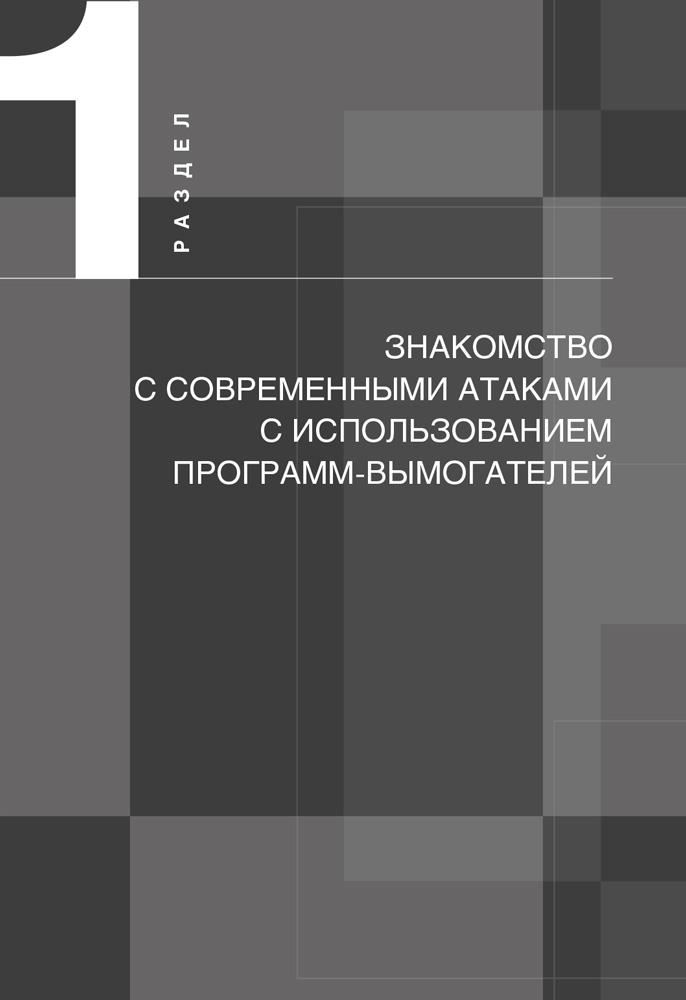 1

РАЗДЕЛ

ЗНАКОМСТВО
С СОВРЕМЕННЫМИ АТАКАМИ
С ИСПОЛЬЗОВАНИЕМ
ПРОГРАММ-ВЫМОГАТЕЛЕЙ